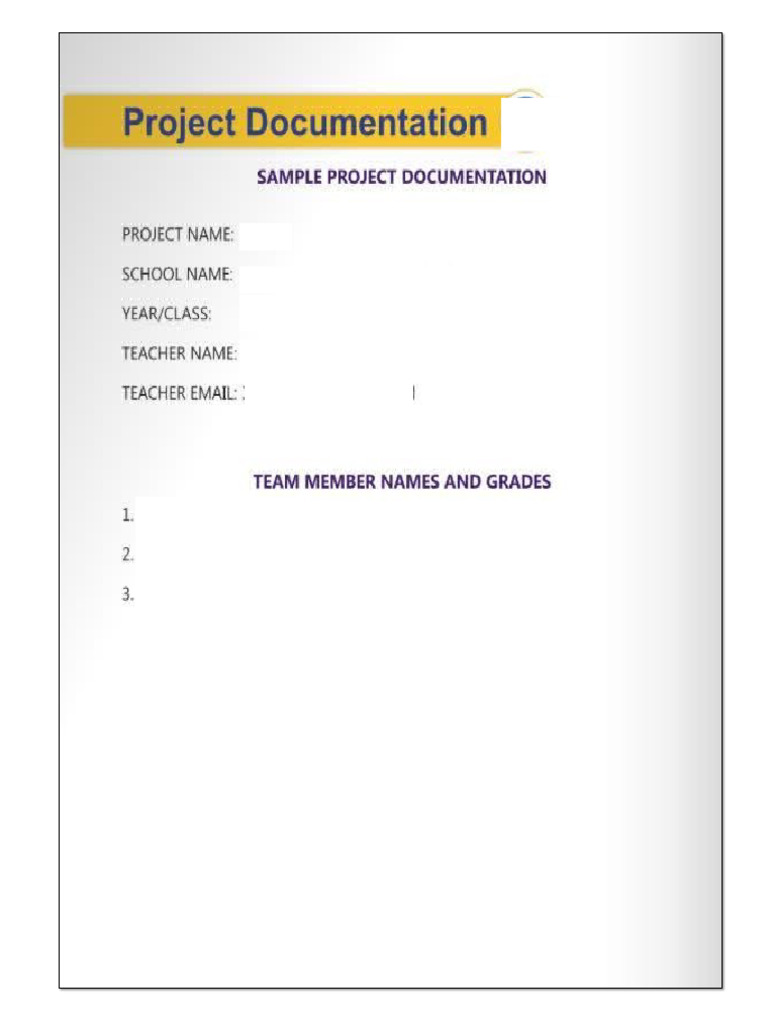 Project Documentation

SAMPLE PROJECT DOCUMENTATION

PROJECT NAME:

SCHOOL NAME:

YEAR/CLASS:

TEACHER NAME:

TEACHER EMAIL:

TEAM MEMBER NAMES AND GRADES

1.

2.

3.